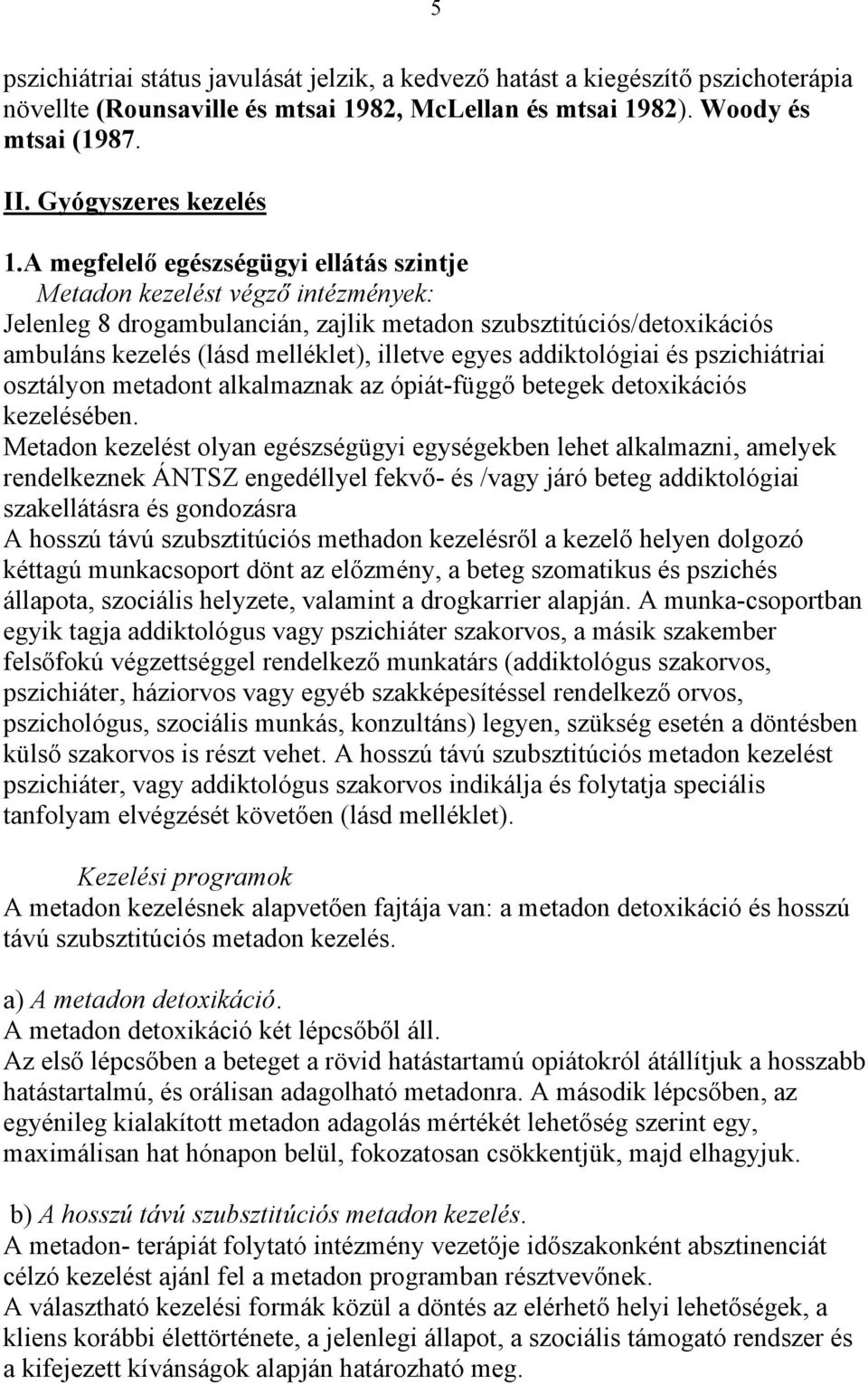 5

pszichiátriai státus javulását jelzik, a kedvező hatást a kiegészítő pszichoterápia növellte (Rounsaville és mtsai 1982, McLellan és mtsai 1982). Woody és mtsai (1987.

II. Gyógyszeres kezelés

1.A megfelelő egészségügyi ellátás szintje
Metadon kezelést végző intézmények:
Jelenleg 8 drogambulancián, zajlik metadon szubsztitúciós/detoxikációs ambuláns kezelés (lásd melléklet), illetve egyes addiktológiai és pszichiátriai osztályon metadont alkalmaznak az ópiát-függő betegek detoxikációs kezelésében.
Metadon kezelést olyan egészségügyi egységekben lehet alkalmazni, amelyek rendelkeznek ÁNTSZ engedéllyel fekvő- és /vagy járó beteg addiktológiai szakellátásra és gondozásra
A hosszú távú szubsztitúciós methadon kezelésről a kezelő helyen dolgozó kéttagú munkacsoport dönt az előzmény, a beteg szomatikus és pszichés állapota, szociális helyzete, valamint a drogkarrier alapján. A munka-csoportban egyik tagja addiktológus vagy pszichiáter szakorvos, a másik szakember felsőfokú végzettséggel rendelkező munkatárs (addiktológus szakorvos, pszichiáter, háziorvos vagy egyéb szakképesítéssel rendelkező orvos, pszichológus, szociális munkás, konzultáns) legyen, szükség esetén a döntésben külső szakorvos is részt vehet. A hosszú távú szubsztitúciós metadon kezelést pszichiáter, vagy addiktológus szakorvos indikálja és folytatja speciális tanfolyam elvégzését követően (lásd melléklet).

Kezelési programok
A metadon kezelésnek alapvetően fajtája van: a metadon detoxikáció és hosszú távú szubsztitúciós metadon kezelés.

a) A metadon detoxikáció.
A metadon detoxikáció két lépcsőből áll.
Az első lépcsőben a beteget a rövid hatástartamú opiátokról átállítjuk a hosszabb hatástartalmú, és orálisan adagolható metadonra. A második lépcsőben, az egyénileg kialakított metadon adagolás mértékét lehetőség szerint egy, maximálisan hat hónapon belül, fokozatosan csökkentjük, majd elhagyjuk.

b) A hosszú távú szubsztitúciós metadon kezelés.
A metadon- terápiát folytató intézmény vezetője időszakonként absztinenciát célzó kezelést ajánl fel a metadon programban résztvevőnek.
A választható kezelési formák közül a döntés az elérhető helyi lehetőségek, a kliens korábbi élettörténete, a jelenlegi állapot, a szociális támogató rendszer és a kifejezett kívánságok alapján határozható meg.